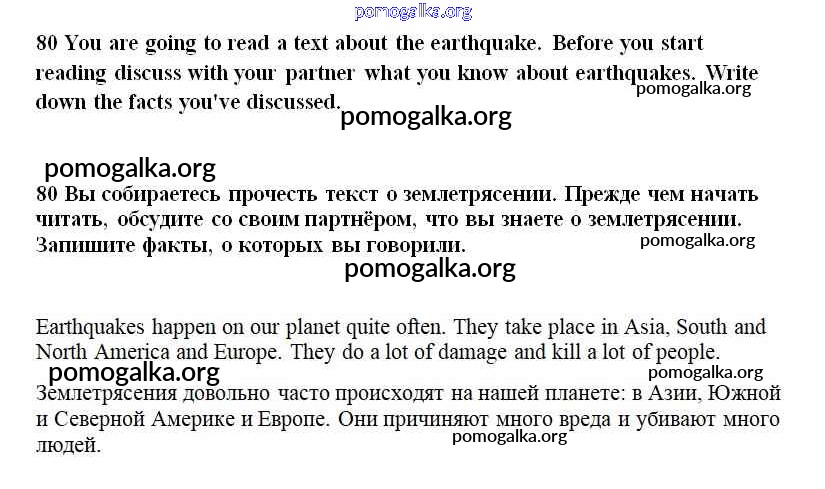 pomogalka.org

80 You are going to read a text about the earthquake. Before you start reading discuss with your partner what you know about earthquakes. Write down the facts you've discussed.

pomogalka.org

pomogalka.org

pomogalka.org

80 Вы собираетесь прочесть текст о землетрясении. Прежде чем начать читать, обсудите со своим партнёром, что вы знаете о землетрясении. Запишите факты, о которых вы говорили.

pomogalka.org

pomogalka.org

Earthquakes happen on our planet quite often. They take place in Asia, South and North America and Europe. They do a lot of damage and kill a lot of people.

pomogalka.org

pomogalka.org

Землетрясения довольно часто происходят на нашей планете: в Азии, Южной и Северной Америке и Европе. Они причиняют много вреда и убивают много людей.

pomogalka.org